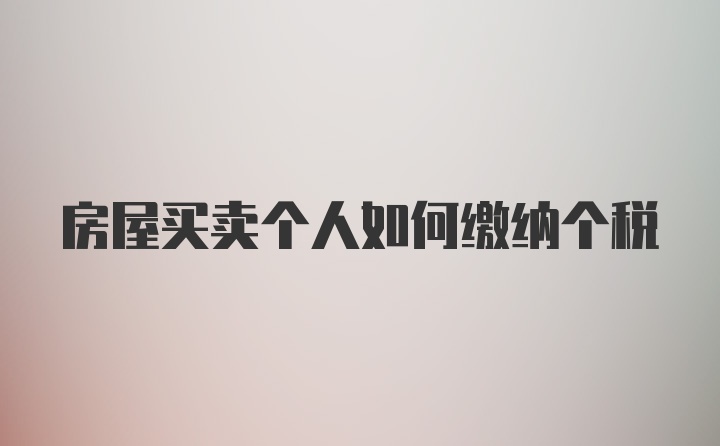 房屋买卖个人如何缴纳个税